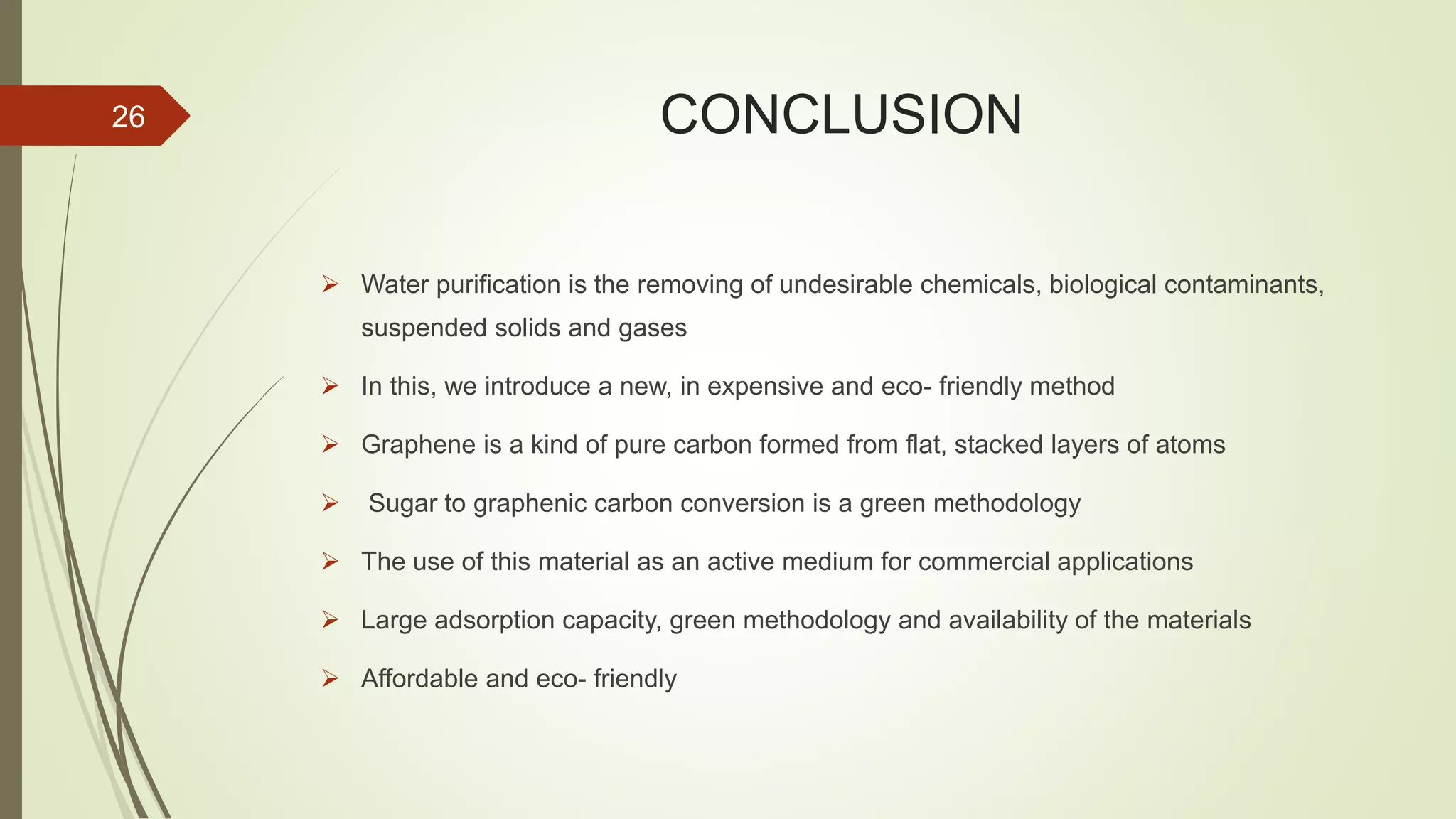 26

CONCLUSION

➢ Water purification is the removing of undesirable chemicals, biological contaminants, suspended solids and gases

➢ In this, we introduce a new, in expensive and eco- friendly method

➢ Graphene is a kind of pure carbon formed from flat, stacked layers of atoms

➢ Sugar to graphenic carbon conversion is a green methodology

➢ The use of this material as an active medium for commercial applications

➢ Large adsorption capacity, green methodology and availability of the materials

➢ Affordable and eco- friendly